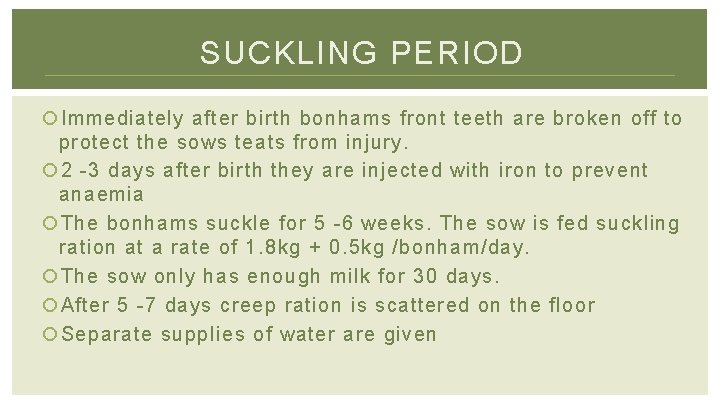 SUCKLING PERIOD

• Immediately after birth bonhams front teeth are broken off to protect the sows teats from injury.
• 2 -3 days after birth they are injected with iron to prevent anaemia
• The bonhams suckle for 5 -6 weeks. The sow is fed suckling ration at a rate of 1.8kg + 0.5kg /bonham/day.
• The sow only has enough milk for 30 days.
• After 5 -7 days creep ration is scattered on the floor
• Separate supplies of water are given